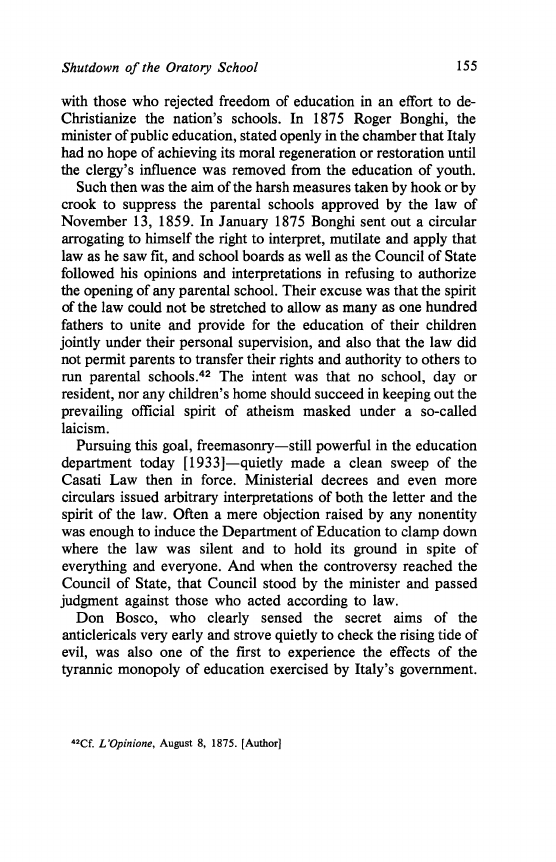 Shutdown of the Oratory School 155

with those who rejected freedom of education in an effort to de-Christianize the nation's schools. In 1875 Roger Bonghi, the minister of public education, stated openly in the chamber that Italy had no hope of achieving its moral regeneration or restoration until the clergy's influence was removed from the education of youth.

Such then was the aim of the harsh measures taken by hook or by crook to suppress the parental schools approved by the law of November 13, 1859. In January 1875 Bonghi sent out a circular arrogating to himself the right to interpret, mutilate and apply that law as he saw fit, and school boards as well as the Council of State followed his opinions and interpretations in refusing to authorize the opening of any parental school. Their excuse was that the spirit of the law could not be stretched to allow as many as one hundred fathers to unite and provide for the education of their children jointly under their personal supervision, and also that the law did not permit parents to transfer their rights and authority to others to run parental schools.$^{42}$ The intent was that no school, day or resident, nor any children's home should succeed in keeping out the prevailing official spirit of atheism masked under a so-called laicism.

Pursuing this goal, freemasonry—still powerful in the education department today [1933]—quietly made a clean sweep of the Casati Law then in force. Ministerial decrees and even more circulars issued arbitrary interpretations of both the letter and the spirit of the law. Often a mere objection raised by any nonentity was enough to induce the Department of Education to clamp down where the law was silent and to hold its ground in spite of everything and everyone. And when the controversy reached the Council of State, that Council stood by the minister and passed judgment against those who acted according to law.

Don Bosco, who clearly sensed the secret aims of the anticlericals very early and strove quietly to check the rising tide of evil, was also one of the first to experience the effects of the tyrannic monopoly of education exercised by Italy's government.

$^{42}$Cf. L'Opinione, August 8, 1875. [Author]